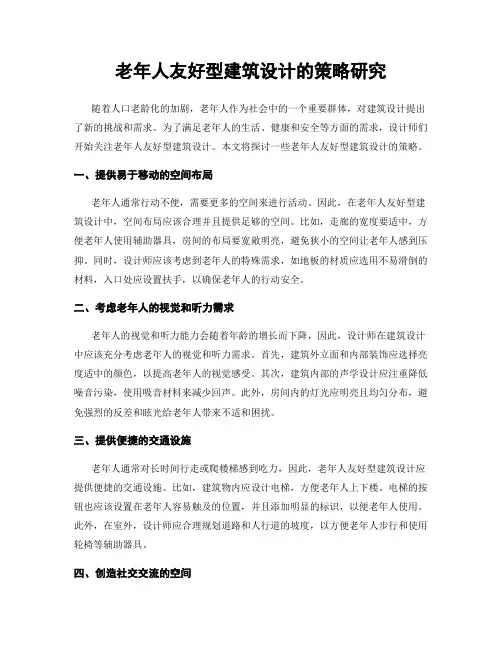 老年人友好型建筑设计的策略研究

随着人口老龄化的加剧，老年人作为社会中的一个重要群体，对建筑设计提出了新的挑战和需求。为了满足老年人的生活、健康和安全等方面的需求，设计师们开始关注老年人友好型建筑设计。本文将探讨一些老年人友好型建筑设计的策略。

一、提供易于移动的空间布局

老年人通常行动不便，需要更多的空间来进行活动。因此，在老年人友好型建筑设计中，空间布局应该合理并且提供足够的空间。比如，走廊的宽度要适中，方便老年人使用辅助器具，房间的布局要宽敞明亮，避免狭小的空间让老年人感到压抑。同时，设计师应该考虑到老年人的特殊需求，如地板的材质应选用不易滑倒的材料，入口处应设置扶手，以确保老年人的行动安全。

二、考虑老年人的视觉和听力需求

老年人的视觉和听力能力会随着年龄的增长而下降，因此，设计师在建筑设计中应该充分考虑老年人的视觉和听力需求。首先，建筑外立面和内部装饰应选择亮度适中的颜色，以提高老年人的视觉感受。其次，建筑内部的声学设计应注重降低噪音污染，使用吸音材料来减少回声。此外，房间内的灯光应明亮且均匀分布，避免强烈的反差和眩光给老年人带来不适和困扰。

三、提供便捷的交通设施

老年人通常对长时间行走或爬楼梯感到吃力，因此，老年人友好型建筑设计应提供便捷的交通设施。比如，建筑物内应设计电梯，方便老年人上下楼。电梯的按钮也应该设置在老年人容易触及的位置，并且添加明显的标识，以便老年人使用。此外，在室外，设计师应合理规划道路和人行道的坡度，以方便老年人步行和使用轮椅等辅助器具。

四、创造社交交流的空间